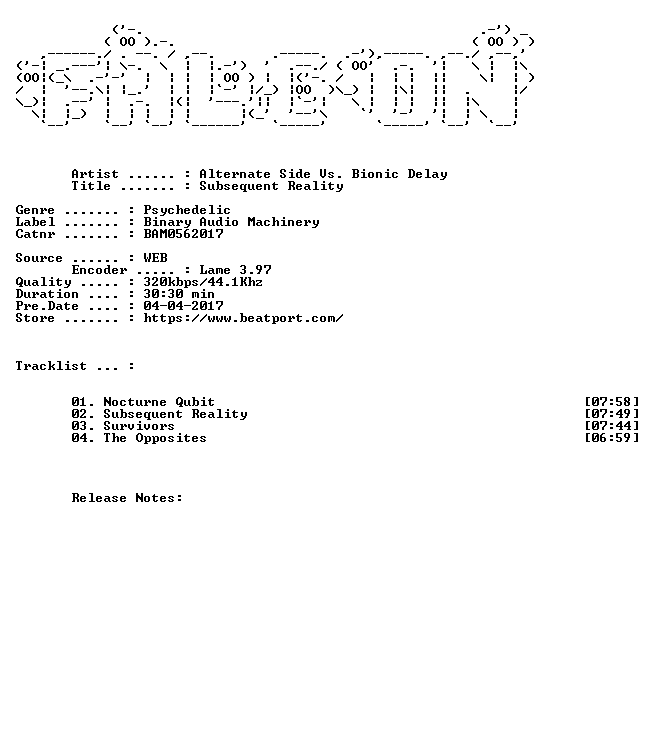 Artist ...... : Alternate Side Vs. Bionic Delay
Title ....... : Subsequent Reality

Genre ....... : Psychedelic
Label ....... : Binary Audio Machinery
Catnr ....... : BAM0562017

Source ...... : WEB
Encoder ..... : Lame 3.97
Quality ..... : 320kbps/44.1Khz
Duration .... : 30:30 min
Pre.Date .... : 04-04-2017
Store ....... : https://www.beatport.com/

Tracklist ... :

01. Nocturne Qubit [07:58]
02. Subsequent Reality [07:49]
03. Survivors [07:44]
04. The Opposites [06:59]

Release Notes: